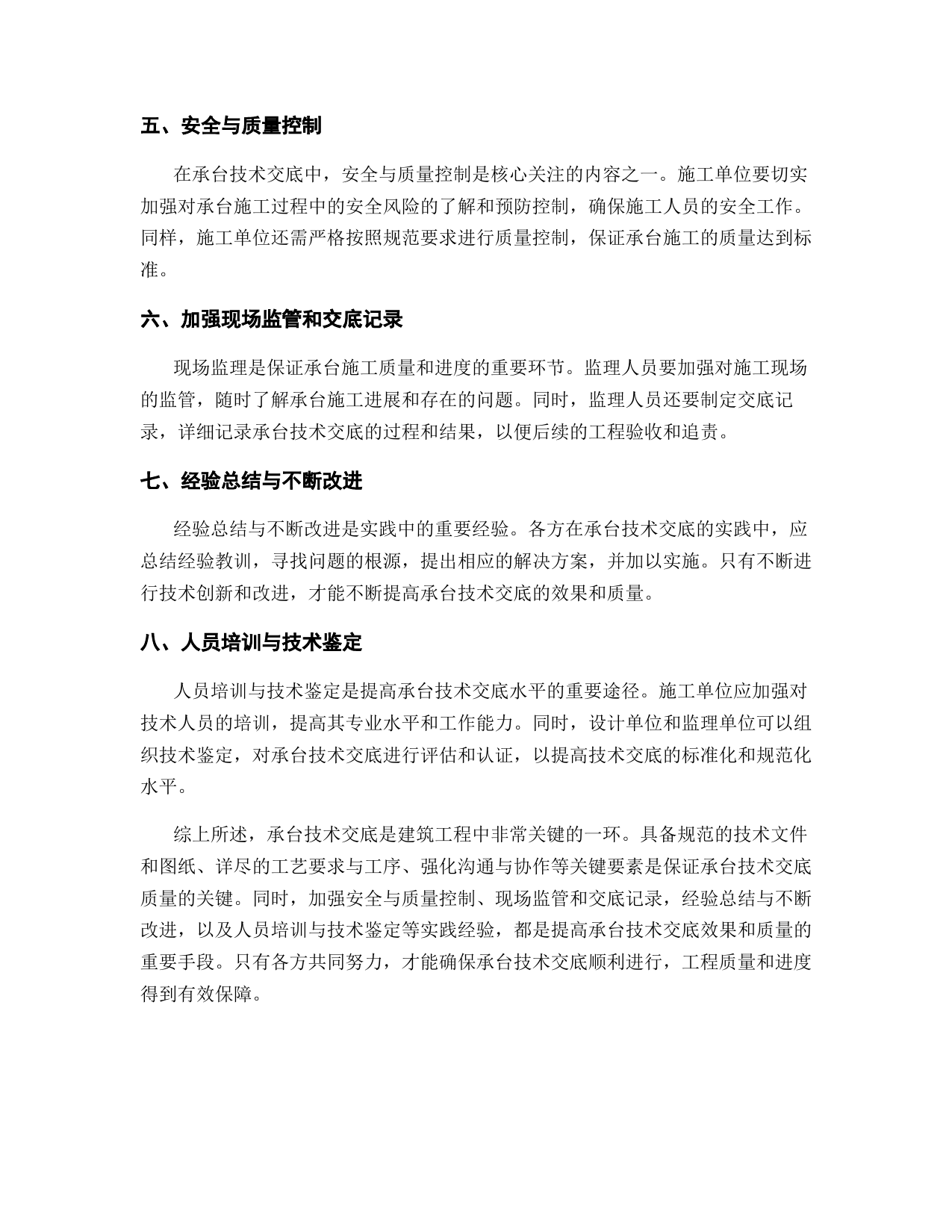 五、安全与质量控制

在承台技术交底中，安全与质量控制是核心关注的内容之一。施工单位要切实加强对承台施工过程中的安全风险的了解和预防控制，确保施工人员的安全工作。同样，施工单位还需严格按照规范要求进行质量控制，保证承台施工的质量达到标准。

六、加强现场监管和交底记录

现场监理是保证承台施工质量和进度的重要环节。监理人员要加强对施工现场的监管，随时了解承台施工进展和存在的问题。同时，监理人员还要制定交底记录，详细记录承台技术交底的过程和结果，以便后续的工程验收和追责。

七、经验总结与不断改进

经验总结与不断改进是实践中的重要经验。各方在承台技术交底的实践中，应总结经验教训，寻找问题的根源，提出相应的解决方案，并加以实施。只有不断进行技术创新和改进，才能不断提高承台技术交底的效果和质量。

八、人员培训与技术鉴定

人员培训与技术鉴定是提高承台技术交底水平的重要途径。施工单位应加强对技术人员的培训，提高其专业水平和工作能力。同时，设计单位和监理单位可以组织技术鉴定，对承台技术交底进行评估和认证，以提高技术交底的标准化和规范化水平。

综上所述，承台技术交底是建筑工程中非常关键的一环。具备规范的技术文件和图纸、详尽的工艺要求与工序、强化沟通与协作等关键要素是保证承台技术交底质量的关键。同时，加强安全与质量控制、现场监管和交底记录，经验总结与不断改进，以及人员培训与技术鉴定等实践经验，都是提高承台技术交底效果和质量的重要手段。只有各方共同努力，才能确保承台技术交底顺利进行，工程质量和进度得到有效保障。